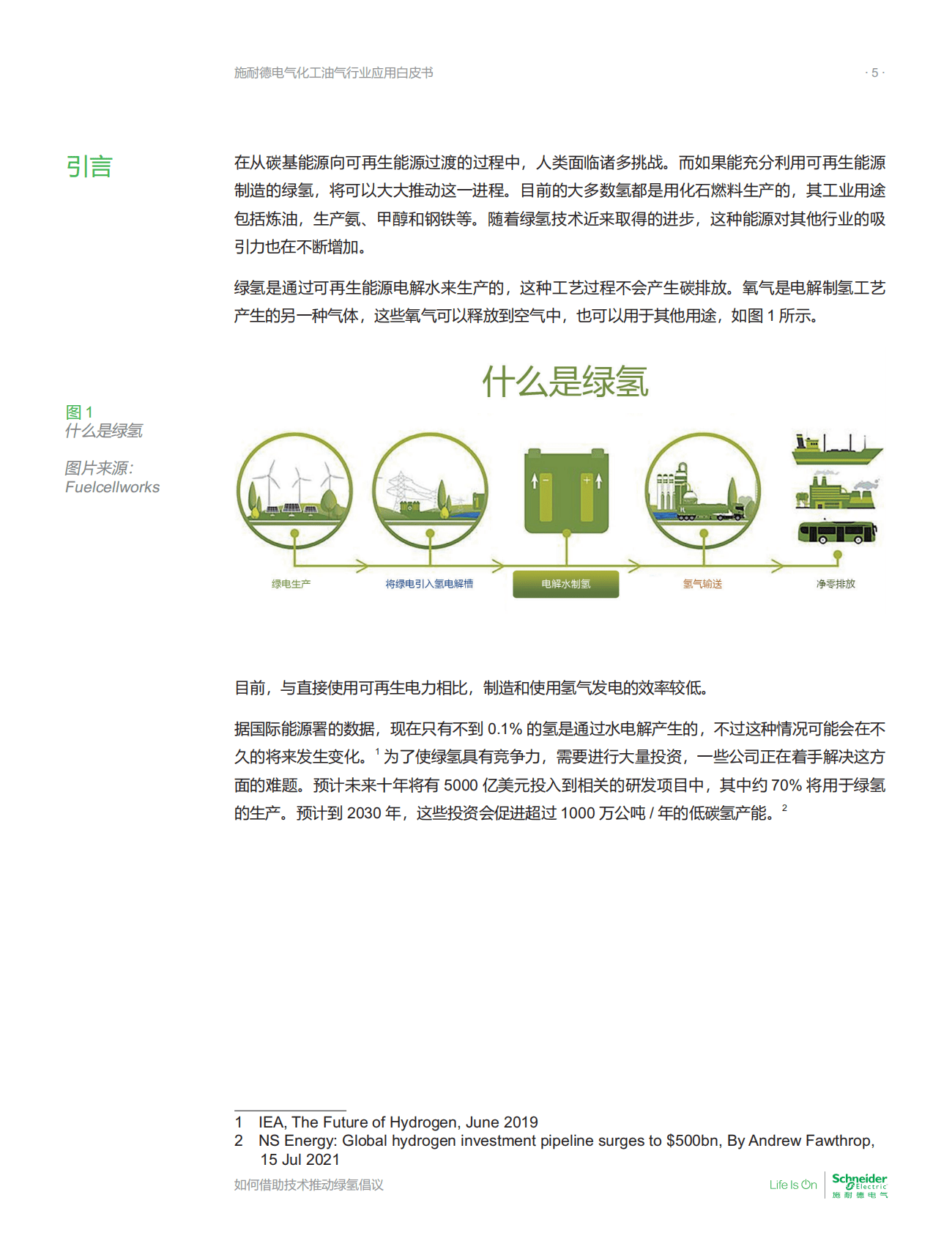 施耐德电气化工油气行业应用白皮书

· 5 ·

引言

在从碳基能源向可再生能源过渡的过程中，人类面临诸多挑战。而如果能充分利用可再生能源制造的绿氢，将可以大大推动这一进程。目前的大多数氢都是用化石燃料生产的，其工业用途包括炼油，生产氨、甲醇和钢铁等。随着绿氢技术近来取得的进步，这种能源对其他行业的吸引力也在不断增加。

绿氢是通过可再生能源电解水来生产的，这种工艺过程不会产生碳排放。氧气是电解制氢工艺产生的另一种气体，这些氧气可以释放到空气中，也可以用于其他用途，如图 1 所示。

图 1
什么是绿氢

图片来源：
Fuelcellworks

什么是绿氢

绿电生产

将绿电引入氢电解槽

电解水制氢

氢气输送

净零排放

目前，与直接使用可再生电力相比，制造和使用氢气发电的效率较低。

据国际能源署的数据，现在只有不到 0.1% 的氢是通过水电解产生的，不过这种情况可能会在不久的将来发生变化。$^1$ 为了使绿氢具有竞争力，需要进行大量投资，一些公司正在着手解决这方面的难题。预计未来十年将有 5000 亿美元投入到相关的研发项目中，其中约 70% 将用于绿氢的生产。预计到 2030 年，这些投资会促进超过 1000 万公吨 / 年的低碳氢产能。$^2$

1 IEA, The Future of Hydrogen, June 2019
2 NS Energy: Global hydrogen investment pipeline surges to $500bn, By Andrew Fawthrop, 15 Jul 2021

如何借助技术推动绿氢倡议

Life Is On

Schneider Electric
施耐德电气